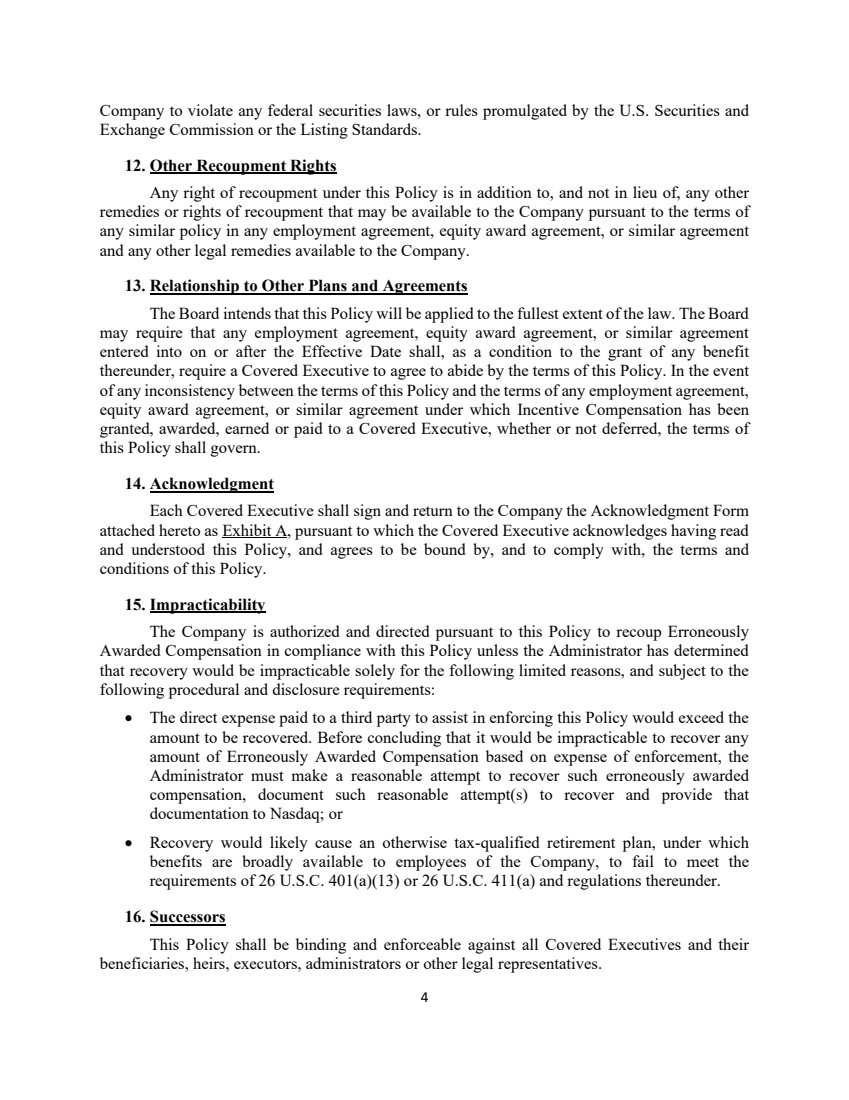 Company to violate any federal securities laws, or rules promulgated by the U.S. Securities and Exchange Commission or the Listing Standards.

12. Other Recoupment Rights

Any right of recoupment under this Policy is in addition to, and not in lieu of, any other remedies or rights of recoupment that may be available to the Company pursuant to the terms of any similar policy in any employment agreement, equity award agreement, or similar agreement and any other legal remedies available to the Company.

13. Relationship to Other Plans and Agreements

The Board intends that this Policy will be applied to the fullest extent of the law. The Board may require that any employment agreement, equity award agreement, or similar agreement entered into on or after the Effective Date shall, as a condition to the grant of any benefit thereunder, require a Covered Executive to agree to abide by the terms of this Policy. In the event of any inconsistency between the terms of this Policy and the terms of any employment agreement, equity award agreement, or similar agreement under which Incentive Compensation has been granted, awarded, earned or paid to a Covered Executive, whether or not deferred, the terms of this Policy shall govern.

14. Acknowledgment

Each Covered Executive shall sign and return to the Company the Acknowledgment Form attached hereto as Exhibit A, pursuant to which the Covered Executive acknowledges having read and understood this Policy, and agrees to be bound by, and to comply with, the terms and conditions of this Policy.

15. Impracticability

The Company is authorized and directed pursuant to this Policy to recoup Erroneously Awarded Compensation in compliance with this Policy unless the Administrator has determined that recovery would be impracticable solely for the following limited reasons, and subject to the following procedural and disclosure requirements:

• The direct expense paid to a third party to assist in enforcing this Policy would exceed the amount to be recovered. Before concluding that it would be impracticable to recover any amount of Erroneously Awarded Compensation based on expense of enforcement, the Administrator must make a reasonable attempt to recover such erroneously awarded compensation, document such reasonable attempt(s) to recover and provide that documentation to Nasdaq; or

• Recovery would likely cause an otherwise tax-qualified retirement plan, under which benefits are broadly available to employees of the Company, to fail to meet the requirements of 26 U.S.C. 401(a)(13) or 26 U.S.C. 411(a) and regulations thereunder.

16. Successors

This Policy shall be binding and enforceable against all Covered Executives and their beneficiaries, heirs, executors, administrators or other legal representatives.

4